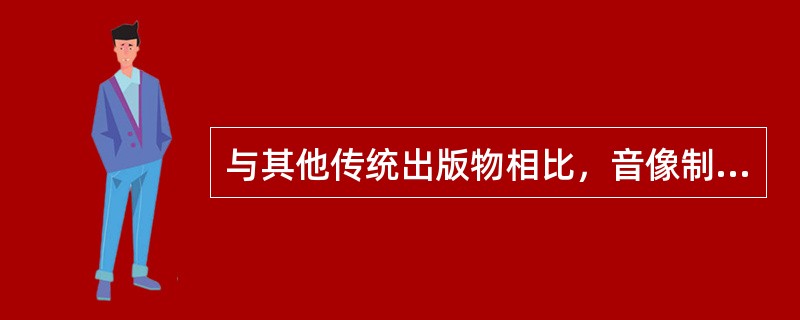 与其他传统出版物相比，音像制...